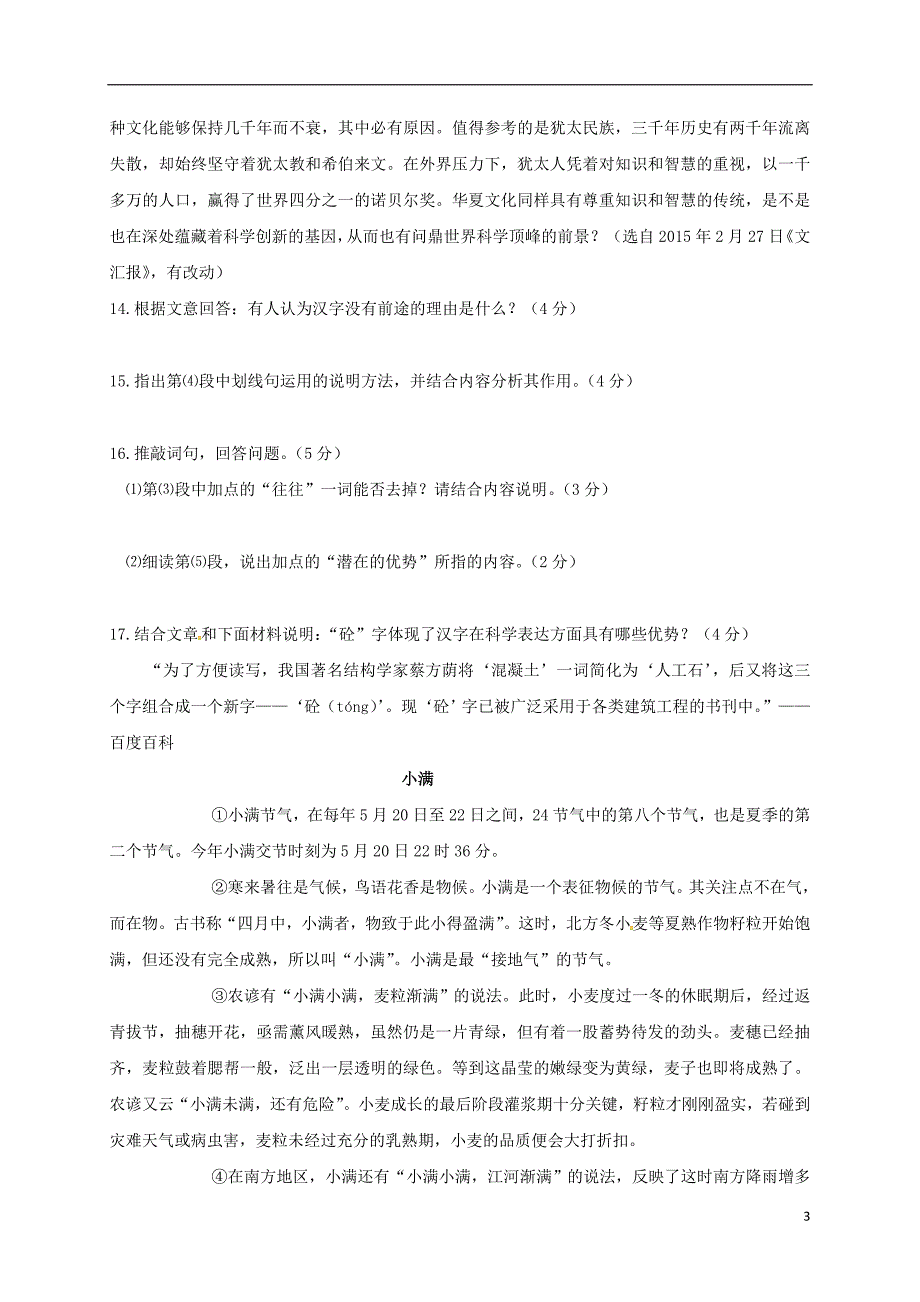 种文化能够保持几千年而不衰，其中必有原因。值得参考的是犹太民族，三千年历史有两千年流离失散，却始终坚守着犹太教和希伯来文。在外界压力下，犹太人凭着对知识和智慧的重视，以一千多万的人口，赢得了世界四分之一的诺贝尔奖。华夏文化同样具有尊重知识和智慧的传统，是不是也在深处蕴藏着科学创新的基因，从而也有问鼎世界科学顶峰的前景？（选自 2015 年 2 月 27 日《文汇报》，有改动）

14.根据文意回答：有人认为汉字没有前途的理由是什么？（4 分）

15.指出第⑷段中划线句运用的说明方法，并结合内容分析其作用。（4 分）

16.推敲词句，回答问题。（5 分）

⑴第⑶段中加点的“往往”一词能否去掉？请结合内容说明。（3 分）

⑵细读第⑸段，说出加点的“潜在的优势”所指的内容。（2 分）

17.结合文章和下面材料说明：“砼”字体现了汉字在科学表达方面具有哪些优势？（4 分）

“为了方便读写，我国著名结构学家蔡方荫将‘混凝土’一词简化为‘人工石’，后又将这三个字组合成一个新字——‘砼（tóng）’。现‘砼’字已被广泛采用于各类建筑工程的书刊中。”——百度百科

小满

①小满节气，在每年 5 月 20 日至 22 日之间，24 节气中的第八个节气，也是夏季的第二个节气。今年小满交节时刻为 5 月 20 日 22 时 36 分。

②寒来暑往是气候，鸟语花香是物候。小满是一个表征物候的节气。其关注点不在气，而在物。古书称“四月中，小满者，物致于此小得盈满”。这时，北方冬小麦等夏熟作物籽粒开始饱满，但还没有完全成熟，所以叫“小满”。小满是最“接地气”的节气。

③农谚有“小满小满，麦粒渐满”的说法。此时，小麦度过一冬的休眠期后，经过返青拔节，抽穗开花，亟需薰风暖熟，虽然仍是一片青绿，但有着一股蓄势待发的劲头。麦穗已经抽齐，麦粒鼓着腮帮一般，泛出一层透明的绿色。等到这晶莹的嫩绿变为黄绿，麦子也即将成熟了。农谚又云“小满未满，还有危险”。小麦成长的最后阶段灌浆期十分关键，籽粒才刚刚盈实，若碰到灾难天气或病虫害，麦粒未经过充分的乳熟期，小麦的品质便会大打折扣。

④在南方地区，小满还有“小满小满，江河渐满”的说法，反映了这时南方降雨增多

3